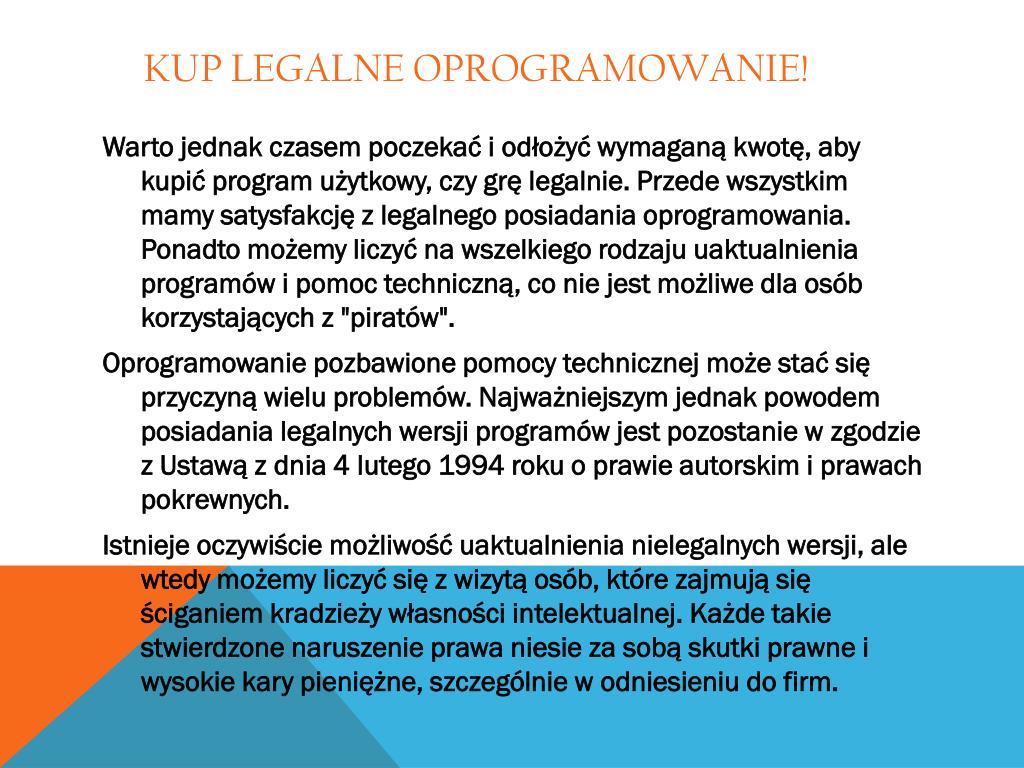 KUP LEGALNE OPROGRAMOWANIE!

Warto jednak czasem poczekać i odłożyć wymaganą kwotę, aby kupić program użytkowy, czy grę legalnie. Przede wszystkim mamy satysfakcję z legalnego posiadania oprogramowania. Ponadto możemy liczyć na wszelkiego rodzaju uaktualnienia programów i pomoc techniczną, co nie jest możliwe dla osób korzystających z "piratów".

Oprogramowanie pozbawione pomocy technicznej może stać się przyczyną wielu problemów. Najważniejszym jednak powodem posiadania legalnych wersji programów jest pozostanie w zgodzie z Ustawą z dnia 4 lutego 1994 roku o prawie autorskim i prawach pokrewnych.

Istnieje oczywiście możliwość uaktualnienia nielegalnych wersji, ale wtedy możemy liczyć się z wizytą osób, które zajmują się ściganiem kradzieży własności intelektualnej. Każde takie stwierdzone naruszenie prawa niesie za sobą skutki prawne i wysokie kary pieniężne, szczególnie w odniesieniu do firm.